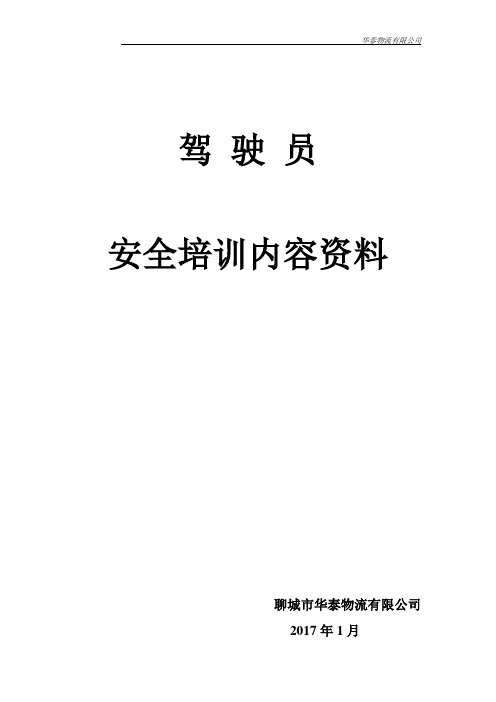 华泰物流有限公司

驾 驶 员

安全培训内容资料

聊城市华泰物流有限公司

2017 年 1 月